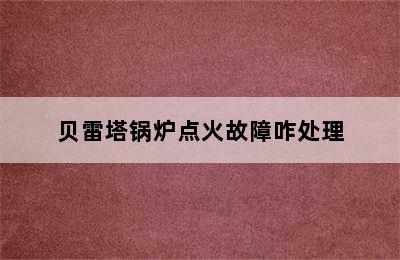 贝雷塔锅炉点火故障咋处理